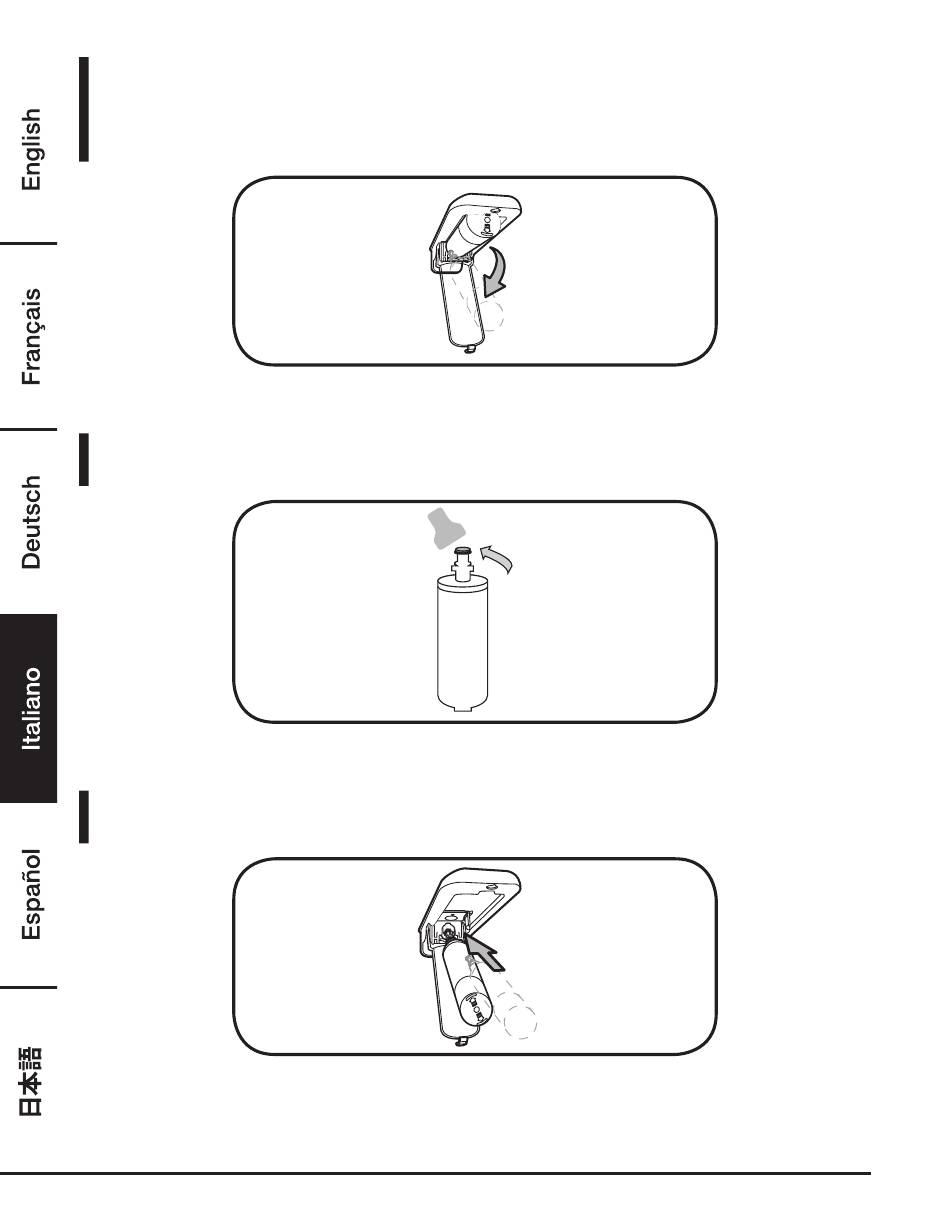 English

Français

Deutsch

Italiano

Español

日本語